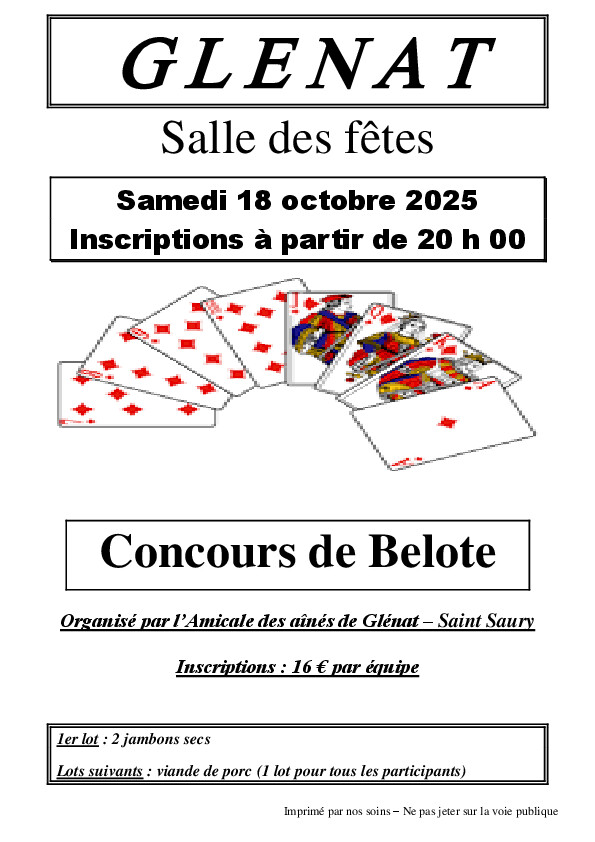 GLENAT

Salle des fêtes

Samedi 18 octobre 2025
Inscriptions à partir de 20 h 00

Concours de Belote

Organisé par l'Amicale des aînés de Glénat – Saint Saury

Inscriptions : 16 € par équipe

1er lot : 2 jambons secs

Lots suivants : viande de porc (1 lot pour tous les participants)

Imprimé par nos soins – Ne pas jeter sur la voie publique